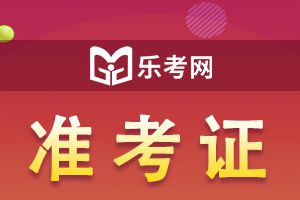 乐考网

准考证